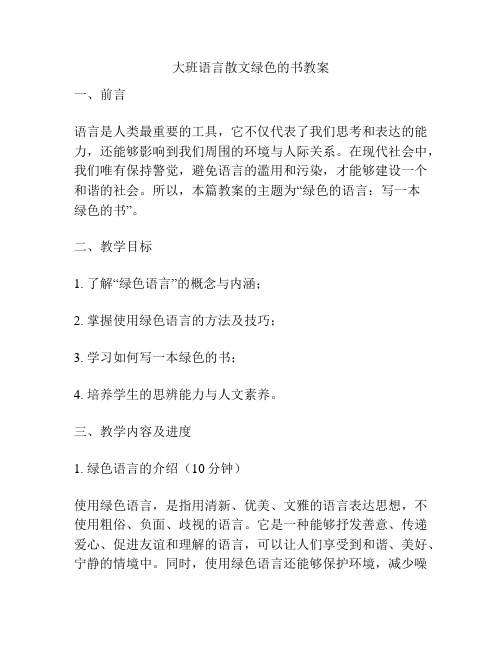 大班语言散文绿色的书教案

一、前言

语言是人类最重要的工具，它不仅代表了我们思考和表达的能力，还能够影响到我们周围的环境与人际关系。在现代社会中，我们唯有保持警觉，避免语言的滥用和污染，才能够建设一个和谐的社会。所以，本篇教案的主题为“绿色的语言：写一本绿色的书”。

二、教学目标

1. 了解“绿色语言”的概念与内涵；

2. 掌握使用绿色语言的方法及技巧；

3. 学习如何写一本绿色的书；

4. 培养学生的思辨能力与人文素养。

三、教学内容及进度

1. 绿色语言的介绍（10 分钟）

使用绿色语言，是指用清新、优美、文雅的语言表达思想，不使用粗俗、负面、歧视的语言。它是一种能够抒发善意、传递爱心、促进友谊和理解的语言，可以让人们享受到和谐、美好、宁静的情境中。同时，使用绿色语言还能够保护环境，减少噪